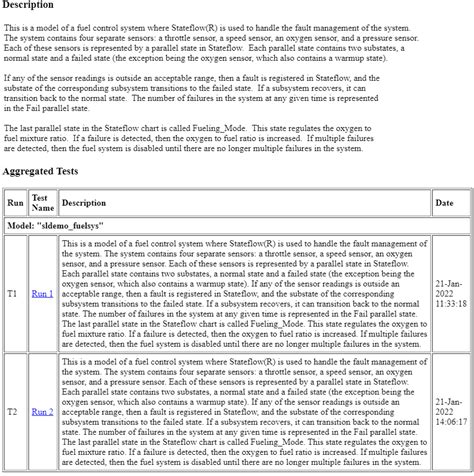 Description

This is a model of a fuel control system where Stateflow(R) is used to handle the fault management of the system. The system contains four separate sensors: a throttle sensor, a speed sensor, an oxygen sensor, and a pressure sensor. Each of these sensors is represented by a parallel state in Stateflow. Each parallel state contains two substates, a normal state and a failed state (the exception being the oxygen sensor, which also contains a warmup state).

If any of the sensor readings is outside an acceptable range, then a fault is registered in Stateflow, and the substate of the corresponding subsystem transitions to the failed state. If a subsystem recovers, it can transition back to the normal state. The number of failures in the system at any given time is represented in the Fail parallel state.

The last parallel state in the Stateflow chart is called Fueling_Mode. This state regulates the oxygen to fuel mixture ratio. If a failure is detected, then the oxygen to fuel ratio is increased. If multiple failures are detected, then the fuel system is disabled until there are no longer multiple failures in the system.

Aggregated Tests

| Run | Test Name | Description | Date |
|---|---|---|---|
| Model: "sldemo_fuelsys" | | | |
| T1 | Run 1 | This is a model of a fuel control system where Stateflow(R) is used to handle the fault management of the system. The system contains four separate sensors: a throttle sensor, a speed sensor, an oxygen sensor, and a pressure sensor. Each of these sensors is represented by a parallel state in Stateflow. Each parallel state contains two substates, a normal state and a failed state (the exception being the oxygen sensor, which also contains a warmup state). If any of the sensor readings is outside an acceptable range, then a fault is registered in Stateflow, and the substate of the corresponding subsystem transitions to the failed state. If a subsystem recovers, it can transition back to the normal state. The number of failures in the system at any given time is represented in the Fail parallel state. The last parallel state in the Stateflow chart is called Fueling_Mode. This state regulates the oxygen to fuel mixture ratio. If a failure is detected, then the oxygen to fuel ratio is increased. If multiple failures are detected, then the fuel system is disabled until there are no longer multiple failures in the system. | 21-Jan-2022 11:33:18 |
| T2 | Run 2 | This is a model of a fuel control system where Stateflow(R) is used to handle the fault management of the system. The system contains four separate sensors: a throttle sensor, a speed sensor, an oxygen sensor, and a pressure sensor. Each of these sensors is represented by a parallel state in Stateflow. Each parallel state contains two substates, a normal state and a failed state (the exception being the oxygen sensor, which also contains a warmup state). If any of the sensor readings is outside an acceptable range, then a fault is registered in Stateflow, and the substate of the corresponding subsystem transitions to the failed state. If a subsystem recovers, it can transition back to the normal state. The number of failures in the system at any given time is represented in the Fail parallel state. The last parallel state in the Stateflow chart is called Fueling_Mode. This state regulates the oxygen to fuel mixture ratio. If a failure is detected, then the oxygen to fuel ratio is increased. If multiple failures are detected, then the fuel system is disabled until there are no longer multiple failures in the system. | 21-Jan-2022 14:06:17 |